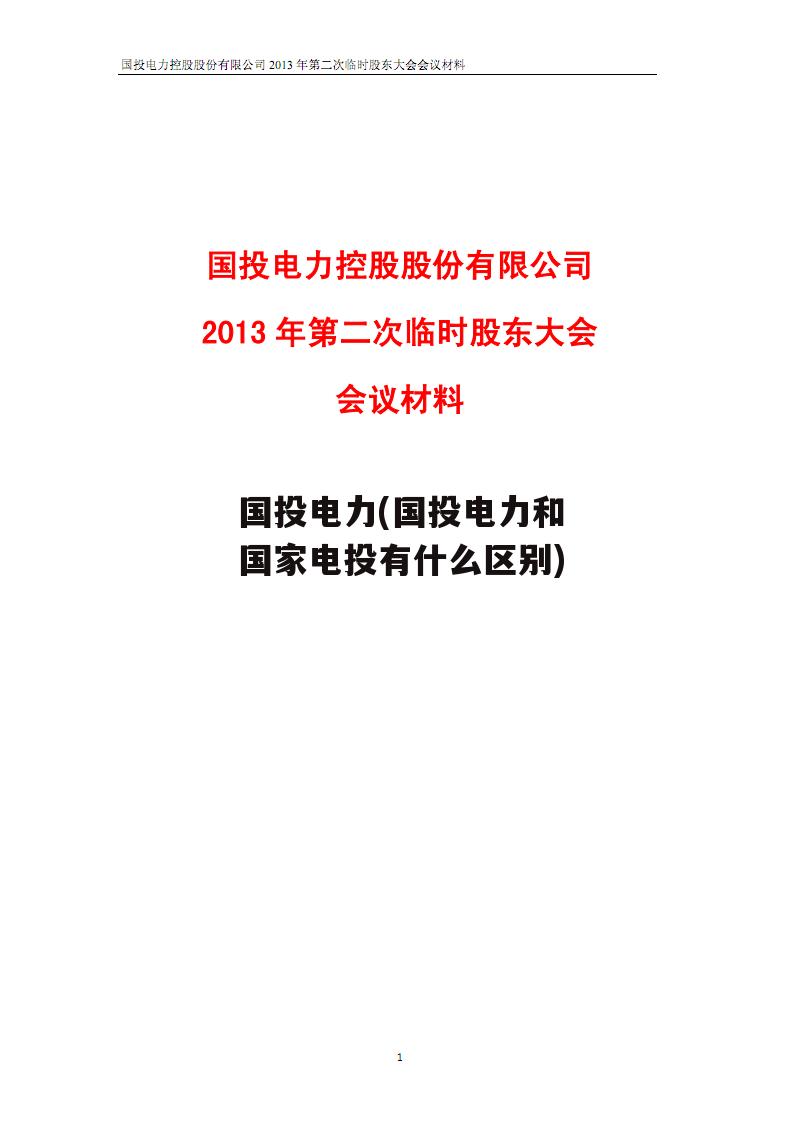 国投电力控股股份有限公司 2013 年第二次临时股东大会会议材料

国投电力控股股份有限公司

2013 年第二次临时股东大会

会议材料

国投电力(国投电力和国家电投有什么区别)

1